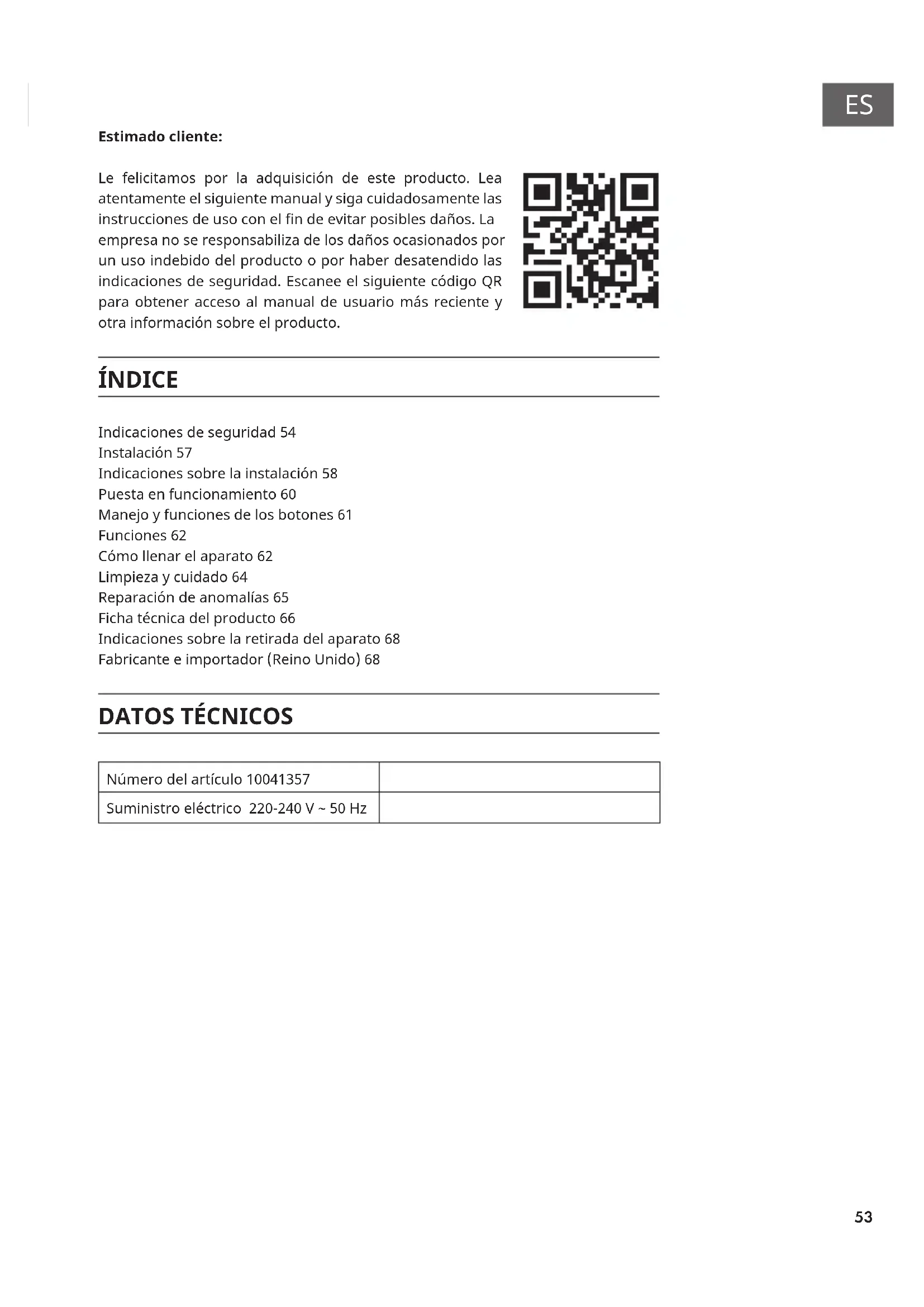 ES

**Estimado cliente:**

Le felicitamos por la adquisición de este producto. Lea atentamente el siguiente manual y siga cuidadosamente las instrucciones de uso con el fin de evitar posibles daños. La empresa no se responsabiliza de los daños ocasionados por un uso indebido del producto o por haber desatendido las indicaciones de seguridad. Escanee el siguiente código QR para obtener acceso al manual de usuario más reciente y otra información sobre el producto.

ÍNDICE

Indicaciones de seguridad 54
Instalación 57
Indicaciones sobre la instalación 58
Puesta en funcionamiento 60
Manejo y funciones de los botones 61
Funciones 62
Cómo llenar el aparato 62
Limpieza y cuidado 64
Reparación de anomalías 65
Ficha técnica del producto 66
Indicaciones sobre la retirada del aparato 68
Fabricante e importador (Reino Unido) 68

DATOS TÉCNICOS

| Número del artículo 10041357 | |
|---|---|
| Suministro eléctrico 220-240 V ~ 50 Hz | |

53